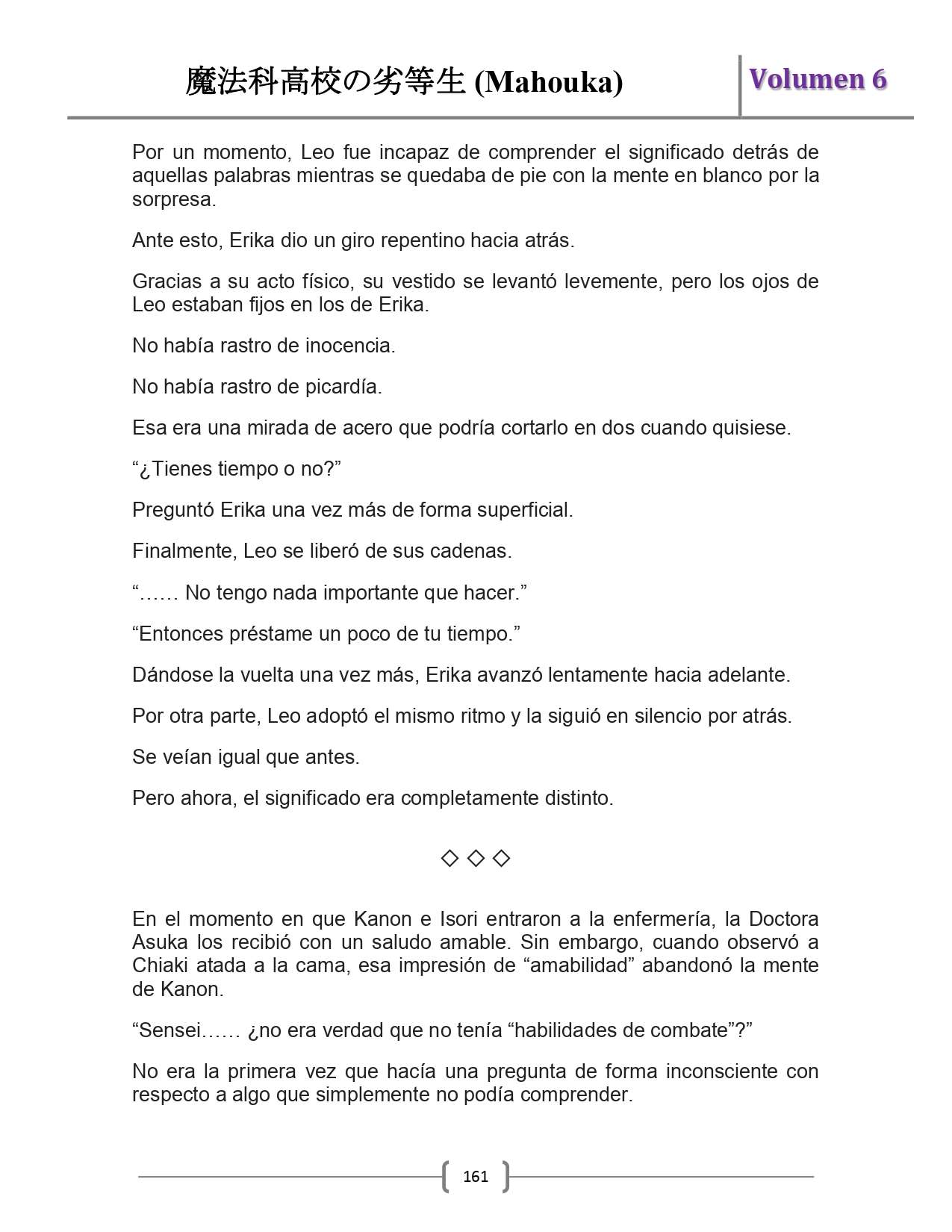 魔法科高校の劣等生 (Mahouka)

Volumen 6

Por un momento, Leo fue incapaz de comprender el significado detrás de aquellas palabras mientras se quedaba de pie con la mente en blanco por la sorpresa.

Ante esto, Erika dio un giro repentino hacia atrás.

Gracias a su acto físico, su vestido se levantó levemente, pero los ojos de Leo estaban fijos en los de Erika.

No había rastro de inocencia.

No había rastro de picardía.

Esa era una mirada de acero que podría cortarlo en dos cuando quisiese.

“¿Tienes tiempo o no?”

Preguntó Erika una vez más de forma superficial.

Finalmente, Leo se liberó de sus cadenas.

“…… No tengo nada importante que hacer.”

“Entonces préstame un poco de tu tiempo.”

Dándose la vuelta una vez más, Erika avanzó lentamente hacia adelante.

Por otra parte, Leo adoptó el mismo ritmo y la siguió en silencio por atrás.

Se veían igual que antes.

Pero ahora, el significado era completamente distinto.

◇ ◇ ◇

En el momento en que Kanon e Isori entraron a la enfermería, la Doctora Asuka los recibió con un saludo amable. Sin embargo, cuando observó a Chiaki atada a la cama, esa impresión de “amabilidad” abandonó la mente de Kanon.

“Sensei…… ¿no era verdad que no tenía “habilidades de combate”?”

No era la primera vez que hacía una pregunta de forma inconsciente con respecto a algo que simplemente no podía comprender.

161